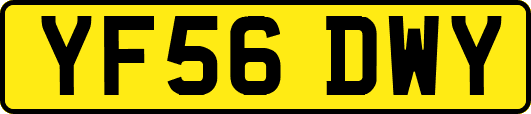 YF56 DWY